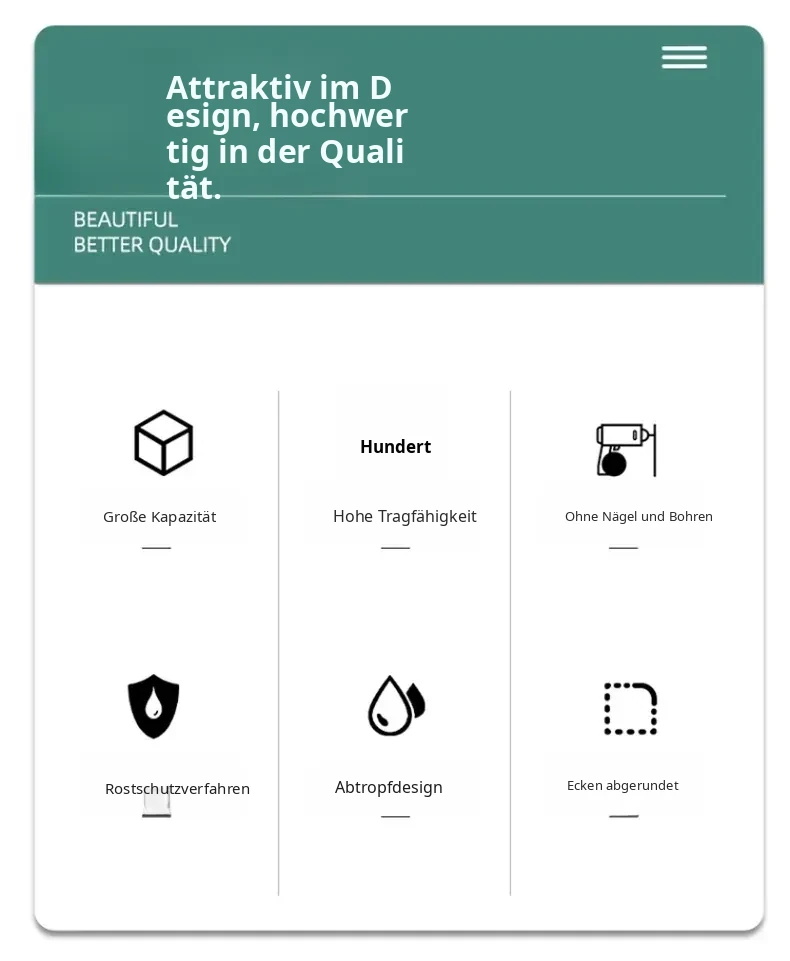 Attraktiv im Design, hochwertig in der Qualität.

BEAUTIFUL
BETTER QUALITY

Große Kapazität

Hundert

Hohe Tragfähigkeit

Ohne Nägel und Bohren

Rostschutzverfahren

Abtropfdesign

Ecken abgerundet